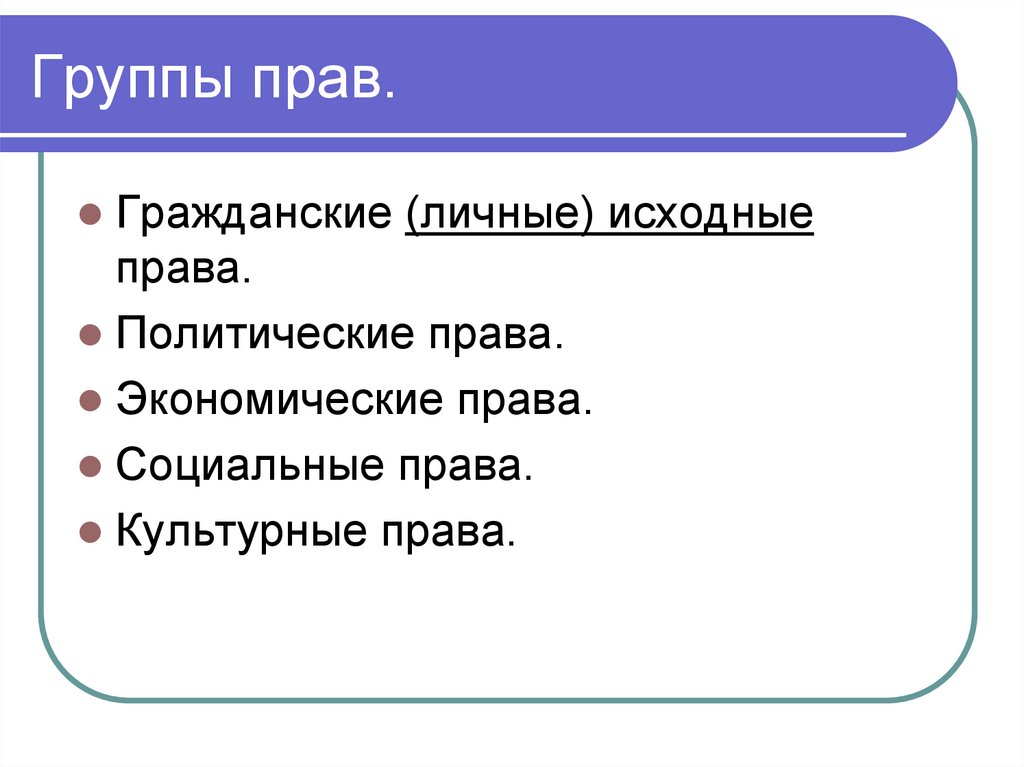 Группы прав.

Гражданские (личные) исходные права.

Политические права.

Экономические права.

Социальные права.

Культурные права.